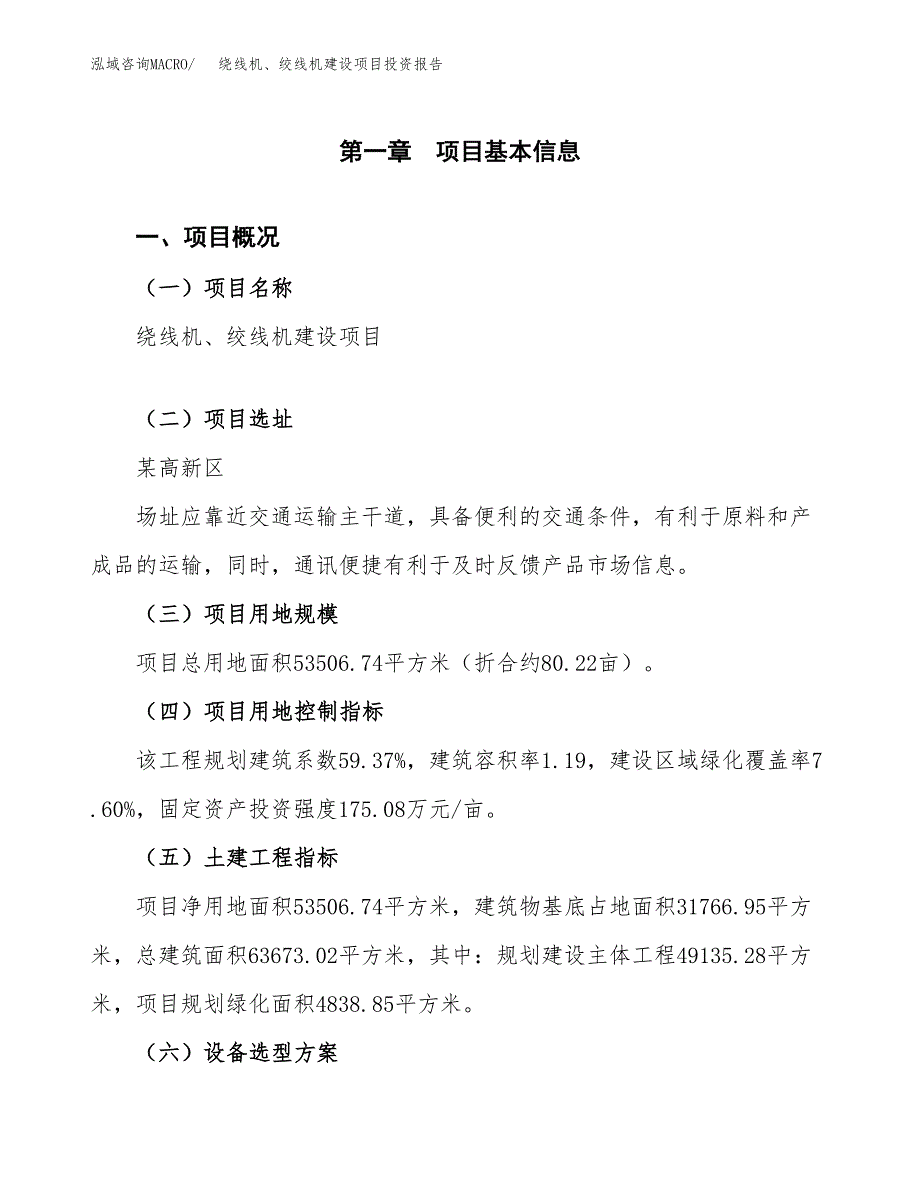 泓域咨询MACRO/　　绕线机、绞线机建设项目投资报告

第一章　项目基本信息

一、项目概况

（一）项目名称

绕线机、绞线机建设项目

（二）项目选址

某高新区

场址应靠近交通运输主干道，具备便利的交通条件，有利于原料和产成品的运输，同时，通讯便捷有利于及时反馈产品市场信息。

（三）项目用地规模

项目总用地面积53506.74平方米（折合约80.22亩）。

（四）项目用地控制指标

该工程规划建筑系数59.37%，建筑容积率1.19，建设区域绿化覆盖率7.60%，固定资产投资强度175.08万元/亩。

（五）土建工程指标

项目净用地面积53506.74平方米，建筑物基底占地面积31766.95平方米，总建筑面积63673.02平方米，其中：规划建设主体工程49135.28平方米，项目规划绿化面积4838.85平方米。

（六）设备选型方案